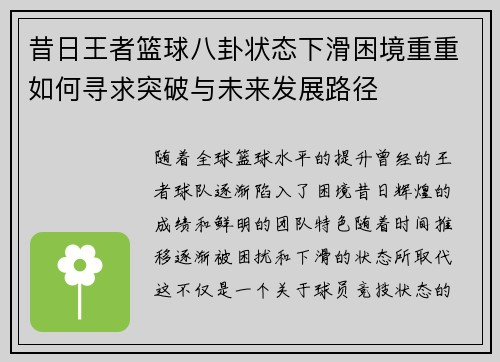 昔日王者篮球八卦状态下滑困境重重如何寻求突破与未来发展路径

随着全球篮球水平的提升曾经的王者球队逐渐陷入了困境昔日辉煌的成绩和鲜明的团队特色随着时间推移逐渐被困扰和下滑的状态所取代这不仅是一个关于球员竞技状态的